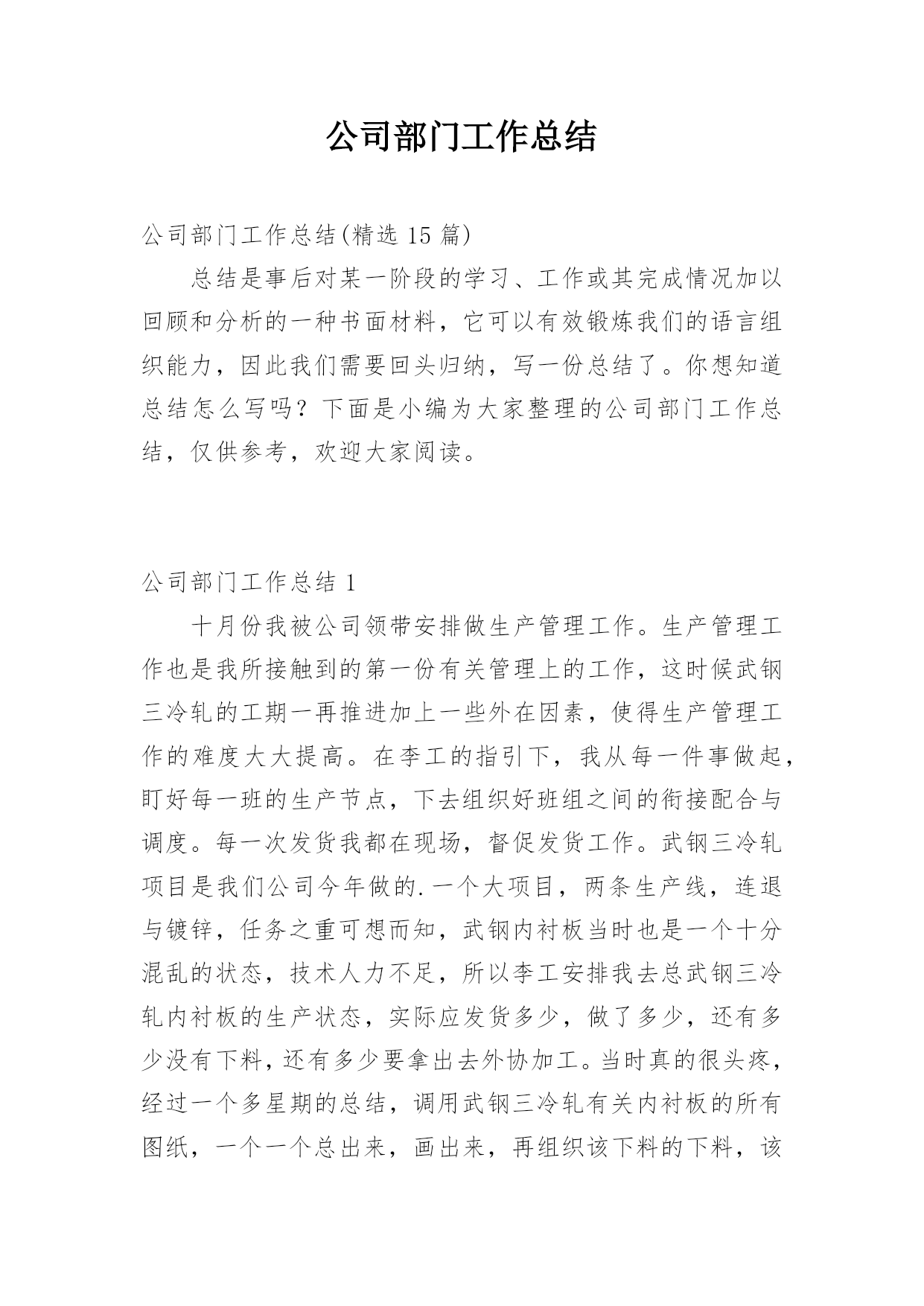 公司部门工作总结

公司部门工作总结(精选 15 篇)

总结是事后对某一阶段的学习、工作或其完成情况加以回顾和分析的一种书面材料，它可以有效锻炼我们的语言组织能力，因此我们需要回头归纳，写一份总结了。你想知道总结怎么写吗？下面是小编为大家整理的公司部门工作总结，仅供参考，欢迎大家阅读。

公司部门工作总结 1

十月份我被公司领带安排做生产管理工作。生产管理工作也是我所接触到的第一份有关管理上的工作，这时候武钢三冷轧的工期一再推进加上一些外在因素，使得生产管理工作的难度大大提高。在李工的指引下，我从每一件事做起，盯好每一班的生产节点，下去组织好班组之间的衔接配合与调度。每一次发货我都在现场，督促发货工作。武钢三冷轧项目是我们公司今年做的.一个大项目，两条生产线，连退与镀锌，任务之重可想而知，武钢内衬板当时也是一个十分混乱的状态，技术人力不足，所以李工安排我去总武钢三冷轧内衬板的生产状态，实际应发货多少，做了多少，还有多少没有下料，还有多少要拿出去外协加工。当时真的很头疼，经过一个多星期的总结，调用武钢三冷轧有关内衬板的所有图纸，一个一个总出来，画出来，再组织该下料的下料，该